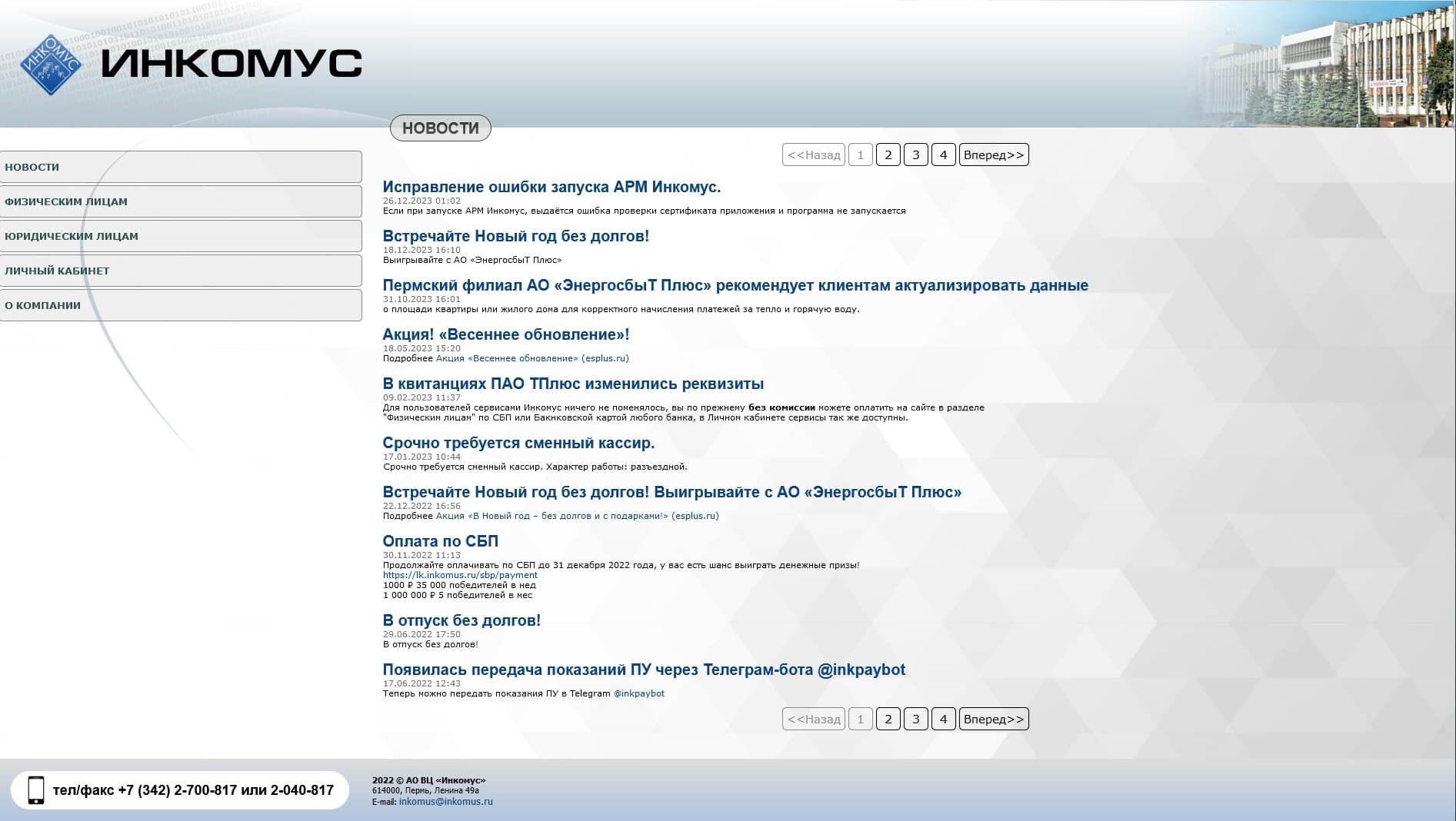 ИНКОМУС

ИНКОМУС

НОВОСТИ

НОВОСТИ
ФИЗИЧЕСКИМ ЛИЦАМ
ЮРИДИЧЕСКИМ ЛИЦАМ
ЛИЧНЫЙ КАБИНЕТ
О КОМПАНИИ

<<Назад 1 2 3 4 Вперед>>

Исправление ошибки запуска АРМ Инкомус.
26.12.2023 01:02
Если при запуске АРМ Инкомус, выдаётся ошибка проверки сертификата приложения и программа не запускается

Встречайте Новый год без долгов!
18.12.2023 16:10
Выигрывайте с АО «ЭнергосбыТ Плюс»

Пермский филиал АО «ЭнергосбыТ Плюс» рекомендует клиентам актуализировать данные
31.10.2023 16:01
о площади квартиры или жилого дома для корректного начисления платежей за тепло и горячую воду.

Акция! «Весеннее обновление»!
18.05.2023 15:20
Подробнее Акция «Весеннее обновление» (esplus.ru)

В квитанциях ПАО ТПлюс изменились реквизиты
09.02.2023 11:37
Для пользователей сервисами Инкомус ничего не поменялось, вы по прежнему без комиссии можете оплатить на сайте в разделе "Физическим лицам" по СБП или Бакнковской картой любого банка, в Личном кабинете сервисы так же доступны.

Срочно требуется сменный кассир.
17.01.2023 10:44
Срочно требуется сменный кассир. Характер работы: разъездной.

Встречайте Новый год без долгов! Выигрывайте с АО «ЭнергосбыТ Плюс»
22.12.2022 16:56
Подробнее Акция «В Новый год – без долгов и с подарками!» (esplus.ru)

Оплата по СБП
30.11.2022 11:13
Продолжайте оплачивать по СБП до 31 декабря 2022 года, у вас есть шанс выиграть денежные призы!
https://lk.inkomus.ru/sbp/payment
1000 ₽ 35 000 победителей в нед
1 000 000 ₽ 5 победителей в мес

В отпуск без долгов!
29.06.2022 17:50
В отпуск без долгов!

Появилась передача показаний ПУ через Телеграм-бота @inkpaybot
17.06.2022 12:43
Теперь можно передать показания ПУ в Telegram @inkpaybot

<<Назад 1 2 3 4 Вперед>>

тел/факс +7 (342) 2-700-817 или 2-040-817

2022 © АО ВЦ «Инкомус»
614000, Пермь, Ленина 49а
E-mail: inkomus@inkomus.ru